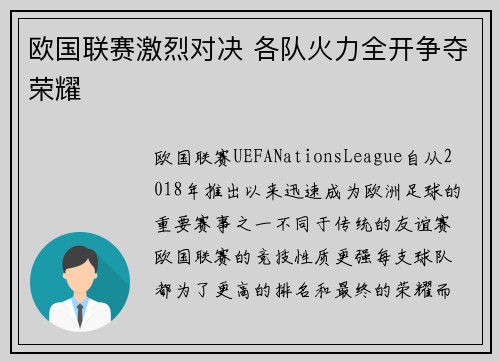 欧国联赛激烈对决 各队火力全开争夺荣耀

欧国联赛UEFANationsLeague自从2018年推出以来迅速成为欧洲足球的重要赛事之一不同于传统的友谊赛欧国联赛的竞技性质更强每支球队都为了更高的排名和最终的荣耀而